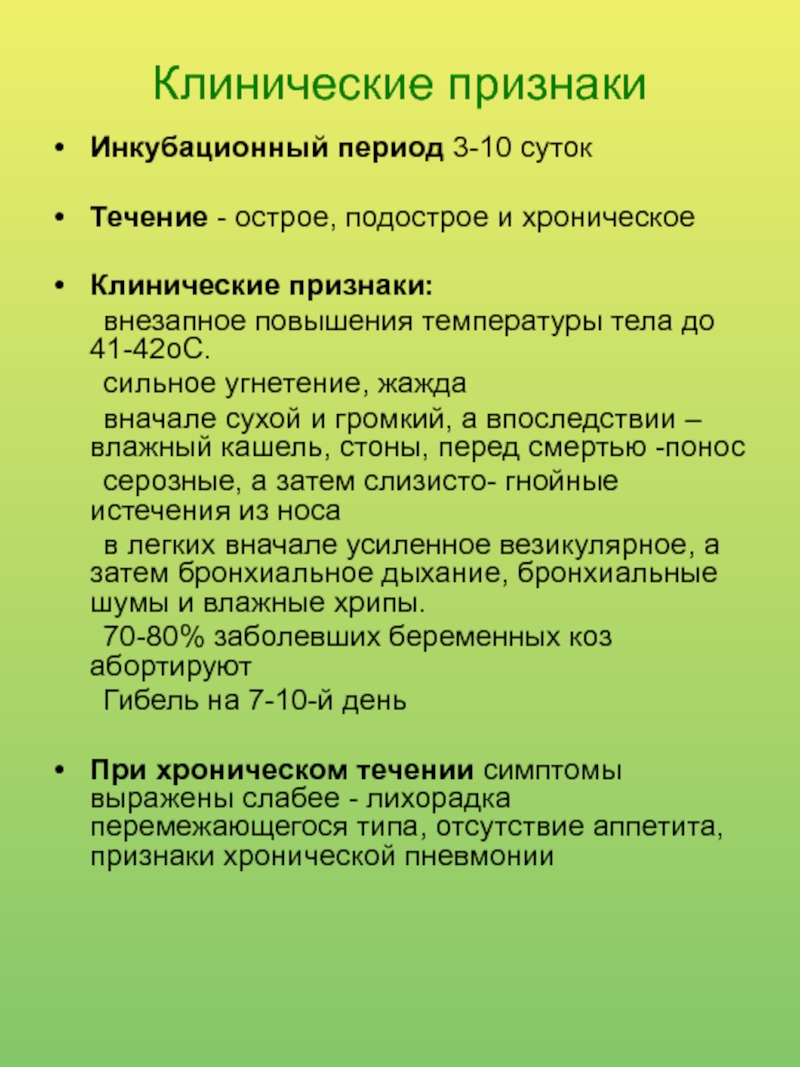 Клинические признаки

• Инкубационный период 3-10 суток

• Течение - острое, подострое и хроническое

• Клинические признаки:

внезапное повышения температуры тела до 41-42оС.

сильное угнетение, жажда

вначале сухой и громкий, а впоследствии – влажный кашель, стоны, перед смертью -понос

серозные, а затем слизисто- гнойные истечения из носа

в легких вначале усиленное везикулярное, а затем бронхиальное дыхание, бронхиальные шумы и влажные хрипы.

70-80% заболевших беременных коз абортируют

Гибель на 7-10-й день

• При хроническом течении симптомы выражены слабее - лихорадка перемежающегося типа, отсутствие аппетита, признаки хронической пневмонии